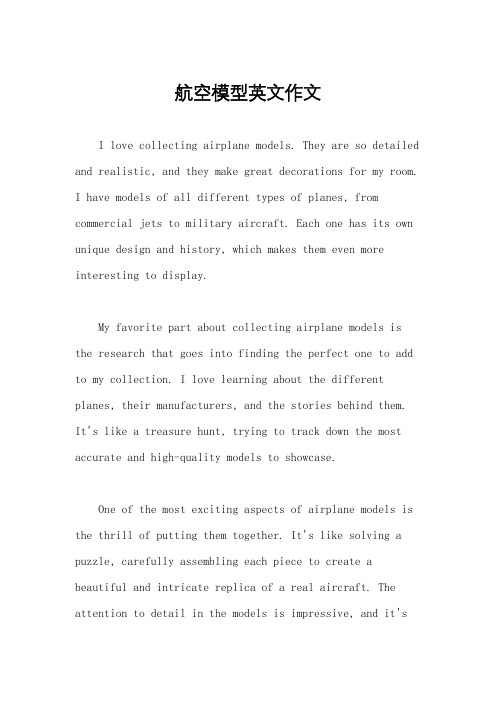 航空模型英文作文

I love collecting airplane models. They are so detailed and realistic, and they make great decorations for my room. I have models of all different types of planes, from commercial jets to military aircraft. Each one has its own unique design and history, which makes them even more interesting to display.

My favorite part about collecting airplane models is the research that goes into finding the perfect one to add to my collection. I love learning about the different planes, their manufacturers, and the stories behind them. It's like a treasure hunt, trying to track down the most accurate and high-quality models to showcase.

One of the most exciting aspects of airplane models is the thrill of putting them together. It's like solving a puzzle, carefully assembling each piece to create a beautiful and intricate replica of a real aircraft. The attention to detail in the models is impressive, and it's